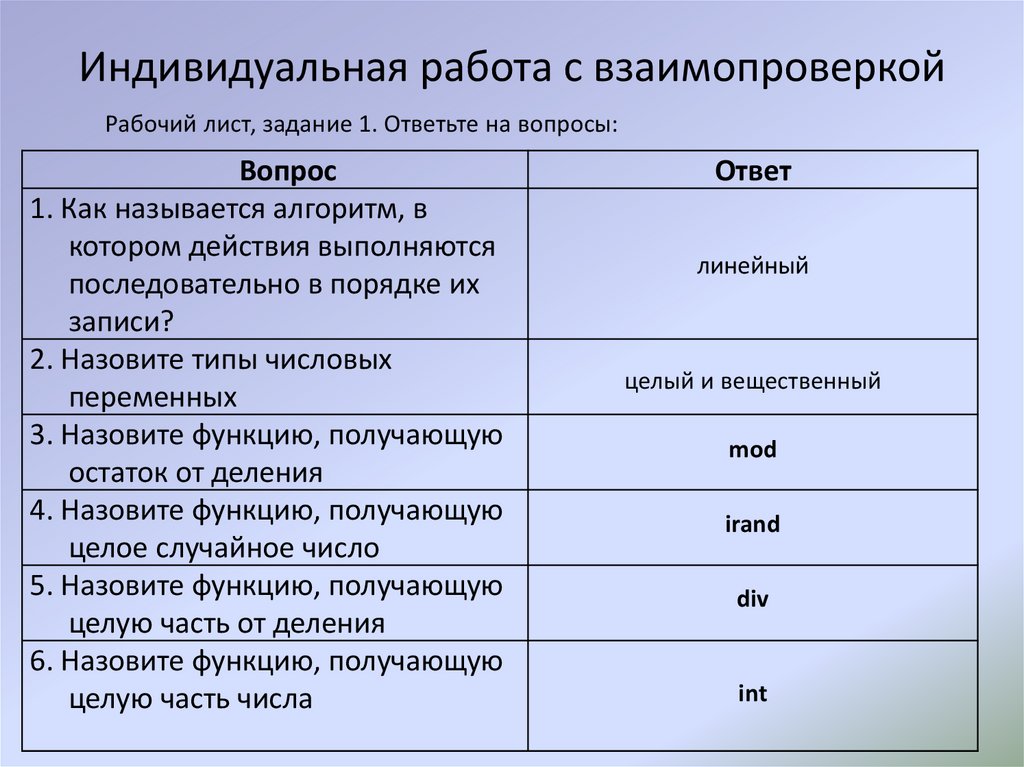 Индивидуальная работа с взаимопроверкой

Рабочий лист, задание 1. Ответьте на вопросы:

| Вопрос | Ответ |
|---|---|
| 1. Как называется алгоритм, в котором действия выполняются последовательно в порядке их записи? | линейный |
| 2. Назовите типы числовых переменных | целый и вещественный |
| 3. Назовите функцию, получающую остаток от деления | mod |
| 4. Назовите функцию, получающую целое случайное число | irand |
| 5. Назовите функцию, получающую целую часть от деления | div |
| 6. Назовите функцию, получающую целую часть числа | int |